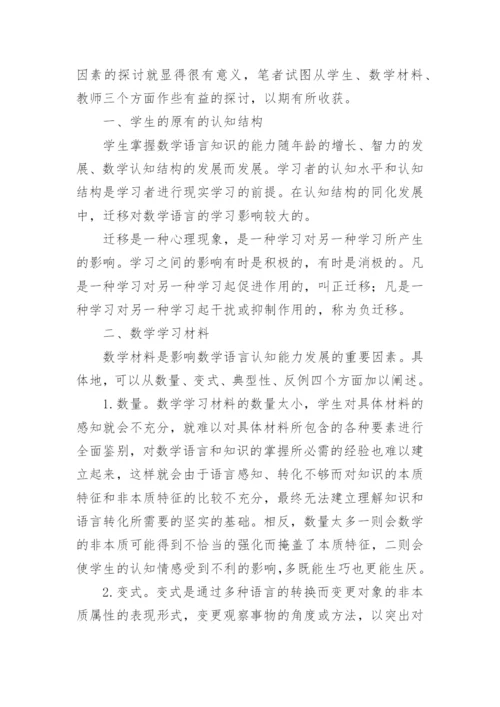 因素的探讨就显得很有意义，笔者试图从学生、数学材料、教师三个方面作些有益的探讨，以期有所收获。

一、学生的原有的认知结构

学生掌握数学语言知识的能力随年龄的增长、智力的发展、数学认知结构的发展而发展。学习者的认知水平和认知结构是学习者进行现实学习的前提。在认知结构的同化发展中，迁移对数学语言的学习影响较大的。

迁移是一种心理现象，是一种学习对另一种学习所产生的影响。学习之间的影响有时是积极的，有时是消极的。凡是一种学习对另一种学习起促进作用的，叫正迁移；凡是一种学习对另一种学习起干扰或抑制作用的，称为负迁移。

二、数学学习材料

数学材料是影响数学语言认知能力发展的重要因素。具体地，可以从数量、变式、典型性、反例四个方面加以阐述。

1.数量。数学学习材料的数量太小，学生对具体材料的感知就会不充分，就难以对具体材料所包含的各种要素进行全面鉴别，对数学语言和知识的掌握所必需的经验也难以建立起来，这样就会由于语言感知、转化不够而对知识的本质特征和非本质特征的比较不充分，最终无法建立理解知识和语言转化所需要的坚实的基础。相反，数量太多一则会数学的非本质可能得到不恰当的强化而掩盖了本质特征，二则会使学生的认知情感受到不利的影响，多既能生巧也更能生厌。

2.变式。变式是通过多种语言的转换而变更对象的非本质属性的表现形式，变更观察事物的角度或方法，以突出对